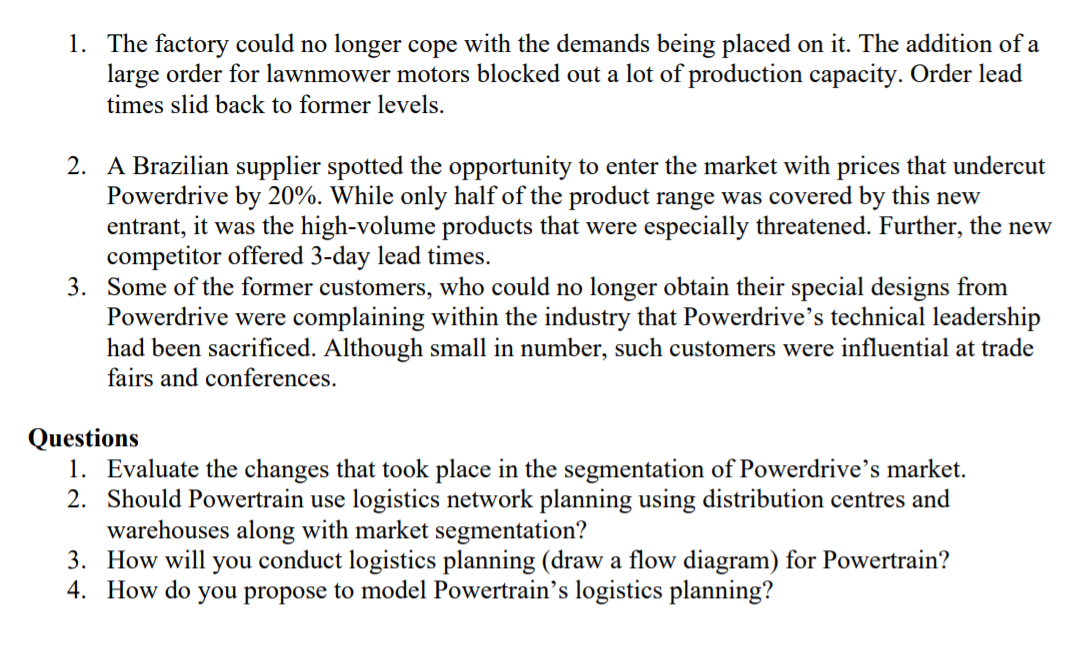 1. The factory could no longer cope with the demands being placed on it. The addition of a large order for lawnmower motors blocked out a lot of production capacity. Order lead times slid back to former levels.

2. A Brazilian supplier spotted the opportunity to enter the market with prices that undercut Powerdrive by 20%. While only half of the product range was covered by this new entrant, it was the high-volume products that were especially threatened. Further, the new competitor offered 3-day lead times.
3. Some of the former customers, who could no longer obtain their special designs from Powerdrive were complaining within the industry that Powerdrive's technical leadership had been sacrificed. Although small in number, such customers were influential at trade fairs and conferences.

Questions
1. Evaluate the changes that took place in the segmentation of Powerdrive's market.
2. Should Powertrain use logistics network planning using distribution centres and warehouses along with market segmentation?
3. How will you conduct logistics planning (draw a flow diagram) for Powertrain?
4. How do you propose to model Powertrain's logistics planning?